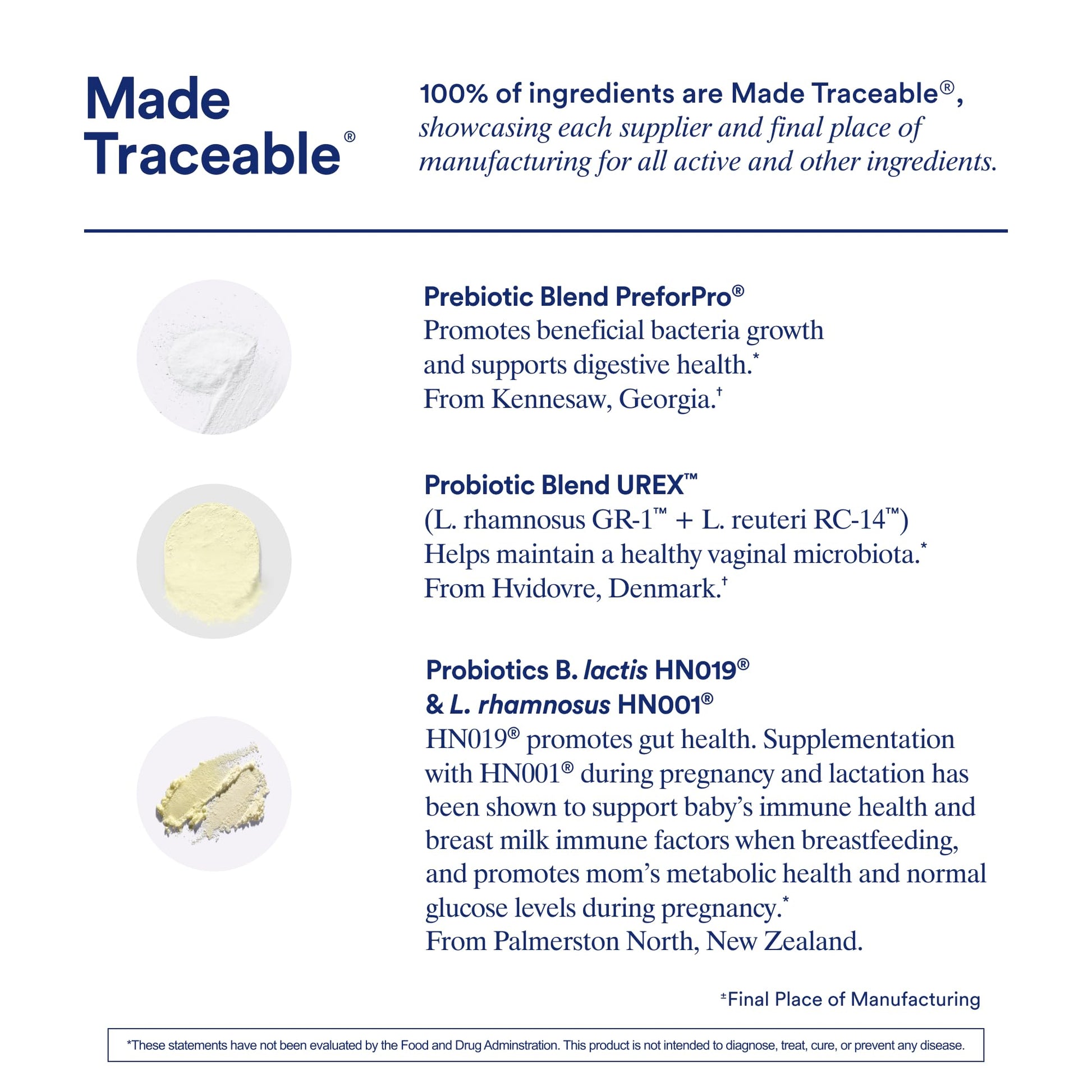 Made Traceable®

100% of ingredients are Made Traceable®, showcasing each supplier and final place of manufacturing for all active and other ingredients.

Prebiotic Blend PreforPro®
Promotes beneficial bacteria growth and supports digestive health.*
From Kennesaw, Georgia.†

Probiotic Blend UREX™
(L. rhamnosus GR-1™ + L. reuteri RC-14™)
Helps maintain a healthy vaginal microbiota.*
From Hvidovre, Denmark.†

Probiotics B. lactis HN019® & L. rhamnosus HN001®
HN019® promotes gut health. Supplementation with HN001® during pregnancy and lactation has been shown to support baby's immune health and breast milk immune factors when breastfeeding, and promotes mom's metabolic health and normal glucose levels during pregnancy.*
From Palmerston North, New Zealand.

±Final Place of Manufacturing

*These statements have not been evaluated by the Food and Drug Adminstration. This product is not intended to diagnose, treat, cure, or prevent any disease.